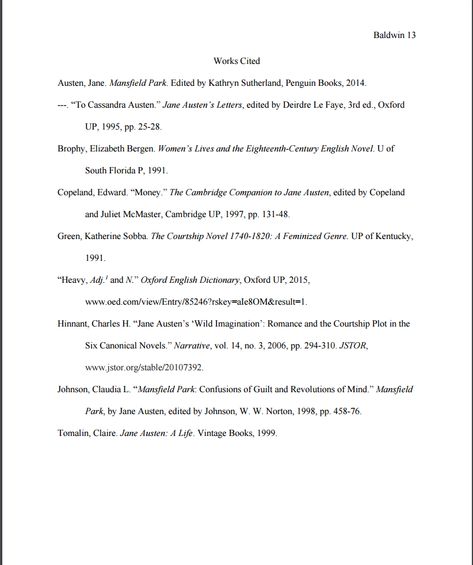 Baldwin 13

Works Cited

Austen, Jane. Mansfield Park. Edited by Kathryn Sutherland, Penguin Books, 2014.

---. "To Cassandra Austen." Jane Austen's Letters, edited by Deirdre Le Faye, 3rd ed., Oxford UP, 1995, pp. 25-28.

Brophy, Elizabeth Bergen. Women's Lives and the Eighteenth-Century English Novel. U of South Florida P, 1991.

Copeland, Edward. "Money." The Cambridge Companion to Jane Austen, edited by Copeland and Juliet McMaster, Cambridge UP, 1997, pp. 131-48.

Green, Katherine Sobba. The Courtship Novel 1740-1820: A Feminized Genre. UP of Kentucky, 1991.

"Heavy, Adj.$^1$ and N." Oxford English Dictionary, Oxford UP, 2015, www.oed.com/view/Entry/85246?rskey=ale8OM&result=1.

Hinnant, Charles H. "Jane Austen's 'Wild Imagination': Romance and the Courtship Plot in the Six Canonical Novels." Narrative, vol. 14, no. 3, 2006, pp. 294-310. JSTOR, www.jstor.org/stable/20107392.

Johnson, Claudia L. "Mansfield Park: Confusions of Guilt and Revolutions of Mind." Mansfield Park, by Jane Austen, edited by Johnson, W. W. Norton, 1998, pp. 458-76.

Tomalin, Claire. Jane Austen: A Life. Vintage Books, 1999.